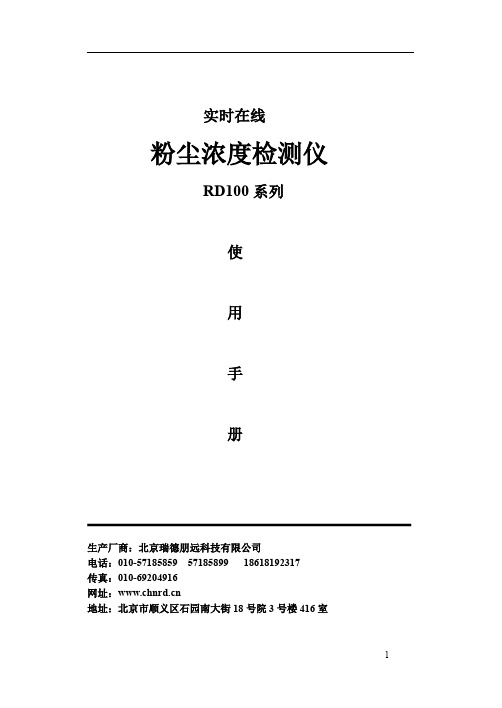 实时在线

粉尘浓度检测仪

RD100 系列

使

用

手

册

生产厂商：北京瑞德朋远科技有限公司
电话：010-57185859　57185899　18618192317
传真：010-69204916
网址：www.chnrd.cn
地址：北京市顺义区石园南大街 18 号院 3 号楼 416 室

1